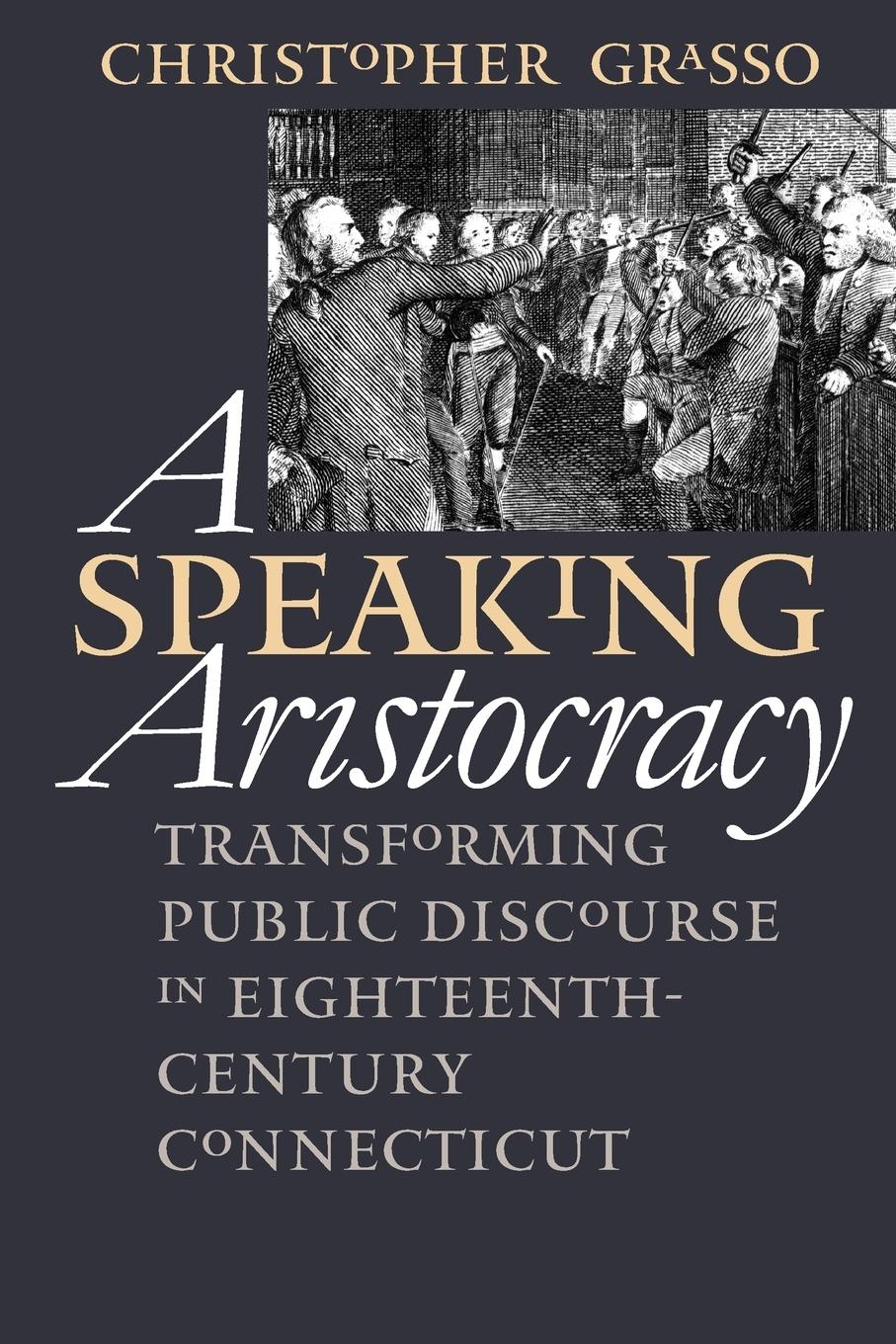 CHRISTOPHER GRASSO

A SPEAKING Aristocracy

TRANSFORMING PUBLIC DISCOURSE IN EIGHTEENTH-CENTURY CONNECTICUT